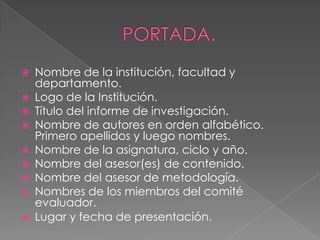 PORTADA.

Nombre de la institución, facultad y departamento.
Logo de la Institución.
Título del informe de investigación.
Nombre de autores en orden alfabético. Primero apellidos y luego nombres.
Nombre de la asignatura, ciclo y año.
Nombre del asesor(es) de contenido.
Nombre del asesor de metodología.
Nombres de los miembros del comité evaluador.
Lugar y fecha de presentación.